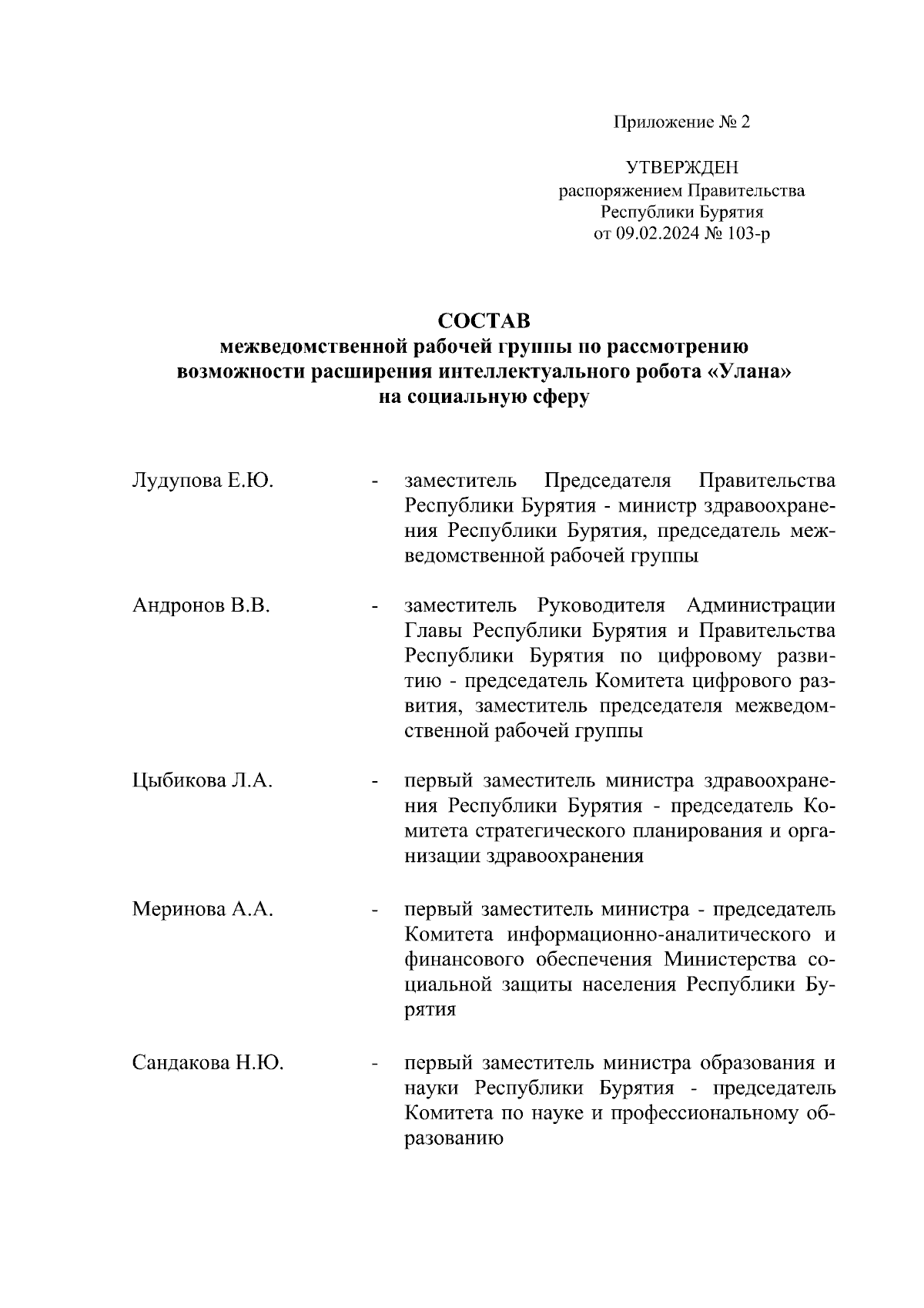 Приложение № 2

УТВЕРЖДЕН
распоряжением Правительства
Республики Бурятия
от 09.02.2024 № 103-р

СОСТАВ
межведомственной рабочей группы по рассмотрению возможности расширения интеллектуального робота «Улана» на социальную сферу

Лудупова Е.Ю. - заместитель Председателя Правительства Республики Бурятия - министр здравоохранения Республики Бурятия, председатель межведомственной рабочей группы

Андронов В.В. - заместитель Руководителя Администрации Главы Республики Бурятия и Правительства Республики Бурятия по цифровому развитию - председатель Комитета цифрового развития, заместитель председателя межведомственной рабочей группы

Цыбикова Л.А. - первый заместитель министра здравоохранения Республики Бурятия - председатель Комитета стратегического планирования и организации здравоохранения

Меринова А.А. - первый заместитель министра - председатель Комитета информационно-аналитического и финансового обеспечения Министерства социальной защиты населения Республики Бурятия

Сандакова Н.Ю. - первый заместитель министра образования и науки Республики Бурятия - председатель Комитета по науке и профессиональному образованию